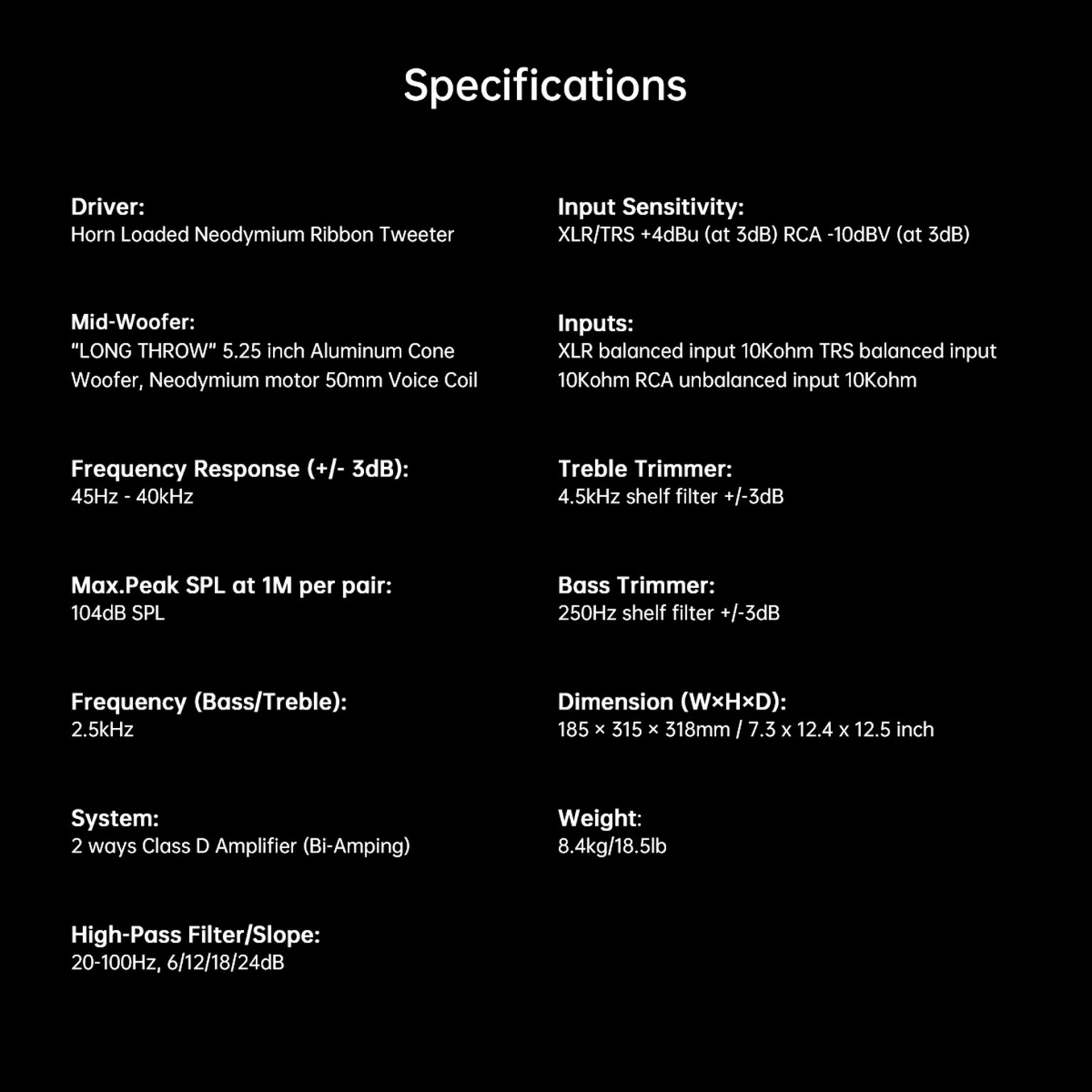 Specifications

Driver:
Horn Loaded Neodymium Ribbon Tweeter

Mid-Woofer:
"LONG THROW" 5.25 inch Aluminum Cone Woofer, Neodymium motor 50mm Voice Coil

Frequency Response (+/- 3dB):
45Hz - 40kHz

Max.Peak SPL at 1M per pair:
104dB SPL

Frequency (Bass/Treble):
2.5kHz

System:
2 ways Class D Amplifier (Bi-Amping)

High-Pass Filter/Slope:
20-100Hz, 6/12/18/24dB

Input Sensitivity:
XLR/TRS +4dBu (at 3dB) RCA -10dBV (at 3dB)

Inputs:
XLR balanced input 10Kohm TRS balanced input 10Kohm RCA unbalanced input 10Kohm

Treble Trimmer:
4.5kHz shelf filter +/-3dB

Bass Trimmer:
250Hz shelf filter +/-3dB

Dimension (W×H×D):
185 × 315 × 318mm / 7.3 x 12.4 x 12.5 inch

Weight:
8.4kg/18.5lb